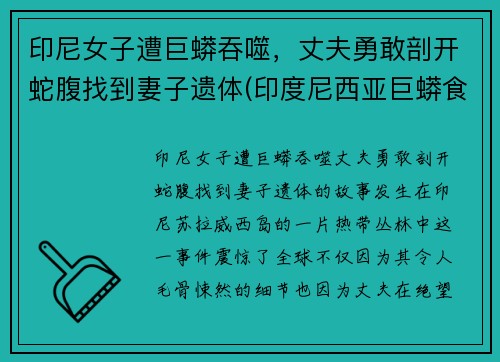 印尼女子遭巨蟒吞噬，丈夫勇敢剖开蛇腹找到妻子遗体(印度尼西亚巨蟒食

印尼女子遭巨蟒吞噬丈夫勇敢剖开蛇腹找到妻子遗体的故事发生在印尼苏拉威西岛的一片热带丛林中这一事件震惊了全球不仅因为其令人毛骨悚然的细节也因为丈夫在绝望